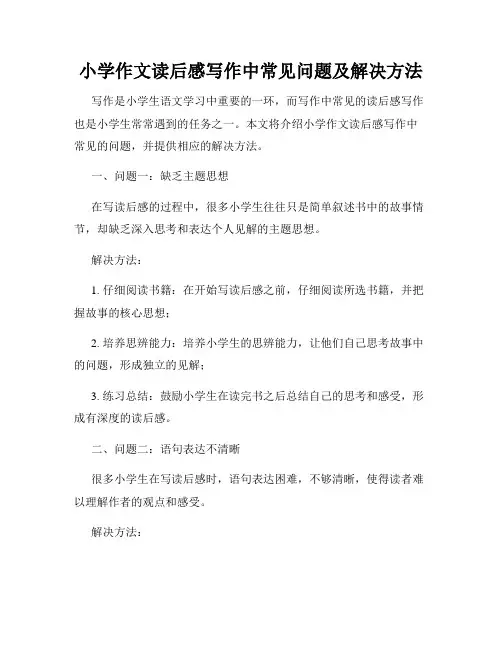 小学作文读后感写作中常见问题及解决方法

写作是小学生语文学习中重要的一环，而写作中常见的读后感写作也是小学生常常遇到的任务之一。本文将介绍小学作文读后感写作中常见的问题，并提供相应的解决方法。

一、问题一：缺乏主题思想

在写读后感的过程中，很多小学生往往只是简单叙述书中的故事情节，却缺乏深入思考和表达个人见解的主题思想。

解决方法：

1. 仔细阅读书籍：在开始写读后感之前，仔细阅读所选书籍，并把握故事的核心思想；

2. 培养思辨能力：培养小学生的思辨能力，让他们自己思考故事中的问题，形成独立的见解；

3. 练习总结：鼓励小学生在读完书之后总结自己的思考和感受，形成有深度的读后感。

二、问题二：语句表达不清晰

很多小学生在写读后感时，语句表达困难，不够清晰，使得读者难以理解作者的观点和感受。

解决方法：